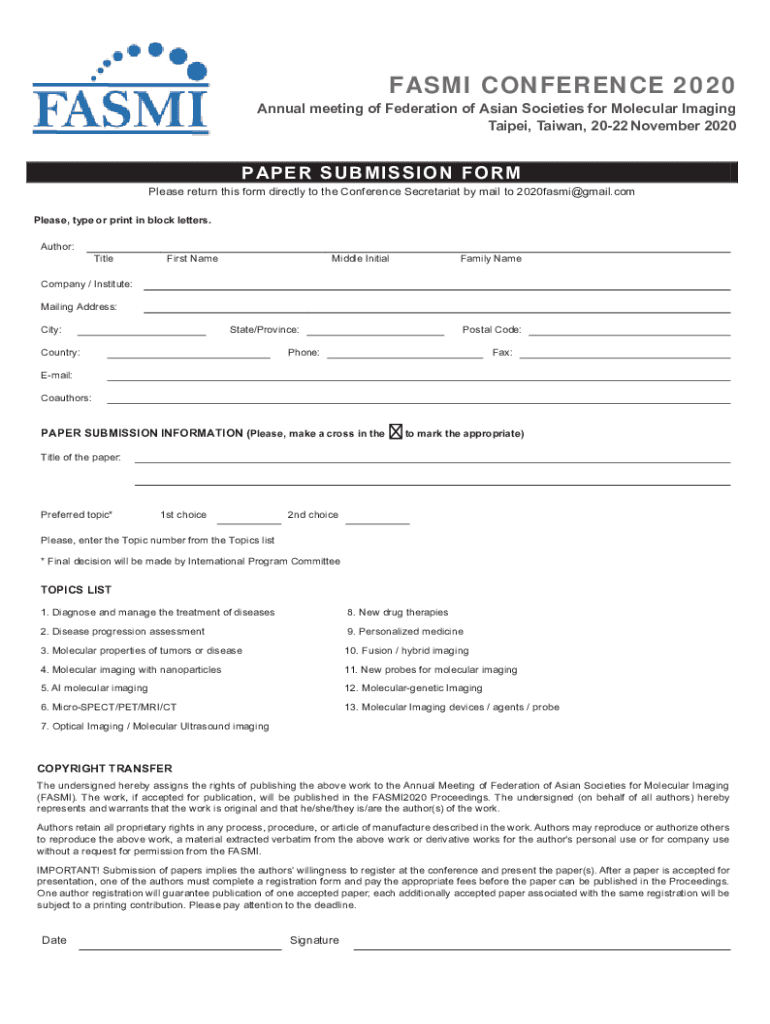 FASMI

FASMI CONFERENCE 2020

Annual meeting of Federation of Asian Societies for Molecular Imaging
Taipei, Taiwan, 20-22 November 2020

PAPER SUBMISSION FORM

Please return this form directly to the Conference Secretariat by mail to 2020fasmi@gmail.com

Please, type or print in block letters.

Author:
Title First Name Middle Initial Family Name

Company / Institute:

Mailing Address:

City: State/Province: Postal Code:

Country: Phone: Fax:

E-mail:

Coauthors:

PAPER SUBMISSION INFORMATION (Please, make a cross in the ☒ to mark the appropriate)

Title of the paper:

Preferred topic* 1st choice 2nd choice

Please, enter the Topic number from the Topics list

* Final decision will be made by International Program Committee

TOPICS LIST

1. Diagnose and manage the treatment of diseases
2. Disease progression assessment
3. Molecular properties of tumors or disease
4. Molecular imaging with nanoparticles
5. AI molecular imaging
6. Micro-SPECT/PET/MRI/CT
7. Optical Imaging / Molecular Ultrasound imaging
8. New drug therapies
9. Personalized medicine
10. Fusion / hybrid imaging
11. New probes for molecular imaging
12. Molecular-genetic Imaging
13. Molecular Imaging devices / agents / probe

COPYRIGHT TRANSFER

The undersigned hereby assigns the rights of publishing the above work to the Annual Meeting of Federation of Asian Societies for Molecular Imaging (FASMI). The work, if accepted for publication, will be published in the FASMI2020 Proceedings. The undersigned (on behalf of all authors) hereby represents and warrants that the work is original and that he/she/they is/are the author(s) of the work.

Authors retain all proprietary rights in any process, procedure, or article of manufacture described in the work. Authors may reproduce or authorize others to reproduce the above work, a material extracted verbatim from the above work or derivative works for the author's personal use or for company use without a request for permission from the FASMI.

IMPORTANT! Submission of papers implies the authors' willingness to register at the conference and present the paper(s). After a paper is accepted for presentation, one of the authors must complete a registration form and pay the appropriate fees before the paper can be published in the Proceedings. One author registration will guarantee publication of one accepted paper; each additionally accepted paper associated with the same registration will be subject to a printing contribution. Please pay attention to the deadline.

Date Signature